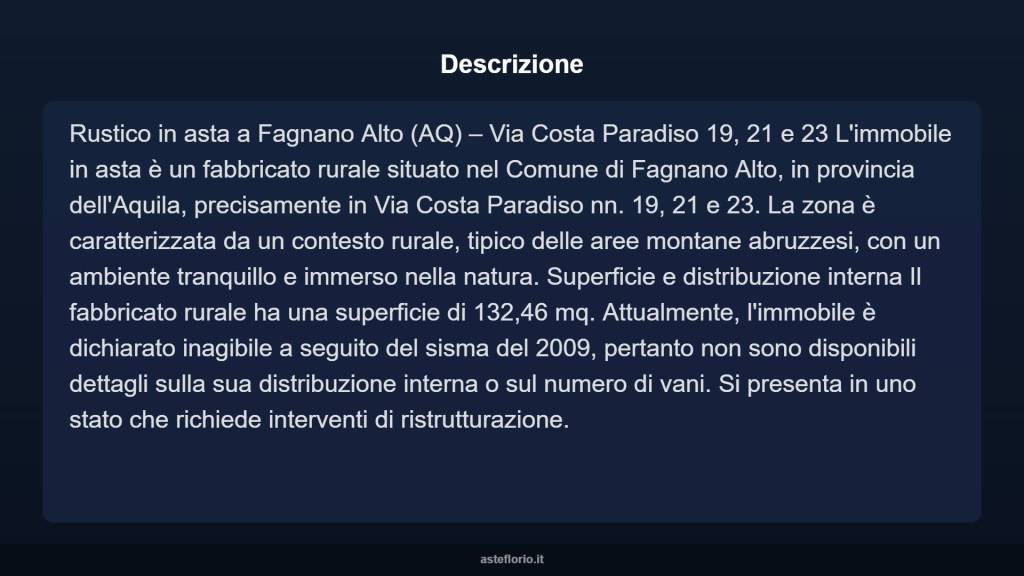 Descrizione

Rustico in asta a Fagnano Alto (AQ) – Via Costa Paradiso 19, 21 e 23 L'immobile in asta è un fabbricato rurale situato nel Comune di Fagnano Alto, in provincia dell'Aquila, precisamente in Via Costa Paradiso nn. 19, 21 e 23. La zona è caratterizzata da un contesto rurale, tipico delle aree montane abruzzesi, con un ambiente tranquillo e immerso nella natura. Superficie e distribuzione interna Il fabbricato rurale ha una superficie di 132,46 mq. Attualmente, l'immobile è dichiarato inagibile a seguito del sisma del 2009, pertanto non sono disponibili dettagli sulla sua distribuzione interna o sul numero di vani. Si presenta in uno stato che richiede interventi di ristrutturazione.

asteflorio.it